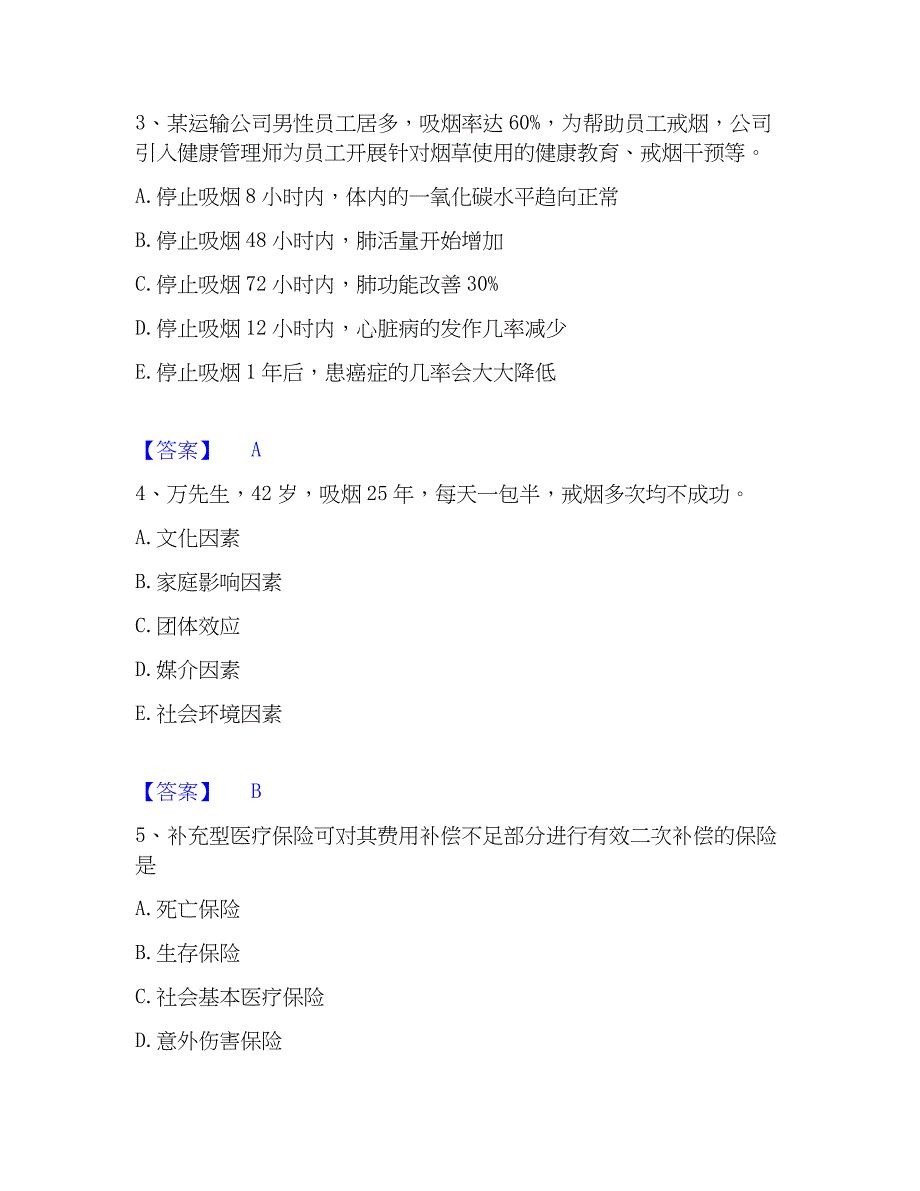 3、某运输公司男性员工居多，吸烟率达 60%，为帮助员工戒烟，公司引入健康管理师为员工开展针对烟草使用的健康教育、戒烟干预等。

A. 停止吸烟 8 小时内，体内的一氧化碳水平趋向正常

B. 停止吸烟 48 小时内，肺活量开始增加

C. 停止吸烟 72 小时内，肺功能改善 30%

D. 停止吸烟 12 小时内，心脏病的发作几率减少

E. 停止吸烟 1 年后，患癌症的几率会大大降低

【答案】 A

4、万先生，42 岁，吸烟 25 年，每天一包半，戒烟多次均不成功。

A. 文化因素

B. 家庭影响因素

C. 团体效应

D. 媒介因素

E. 社会环境因素

【答案】 B

5、补充型医疗保险可对其费用补偿不足部分进行有效二次补偿的保险是

A. 死亡保险

B. 生存保险

C. 社会基本医疗保险

D. 意外伤害保险